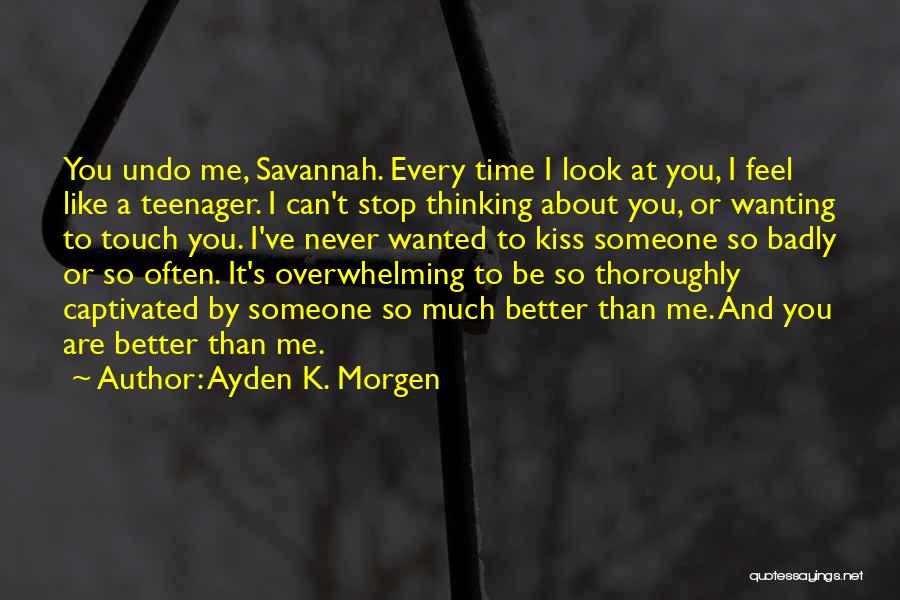 You undo me, Savannah. Every time I look at you, I feel like a teenager. I can't stop thinking about you, or wanting to touch you. I've never wanted to kiss someone so badly or so often. It's overwhelming to be so thoroughly captivated by someone so much better than me. And you are better than me.

~ Author: Ayden K. Morgen

quotessayings.net